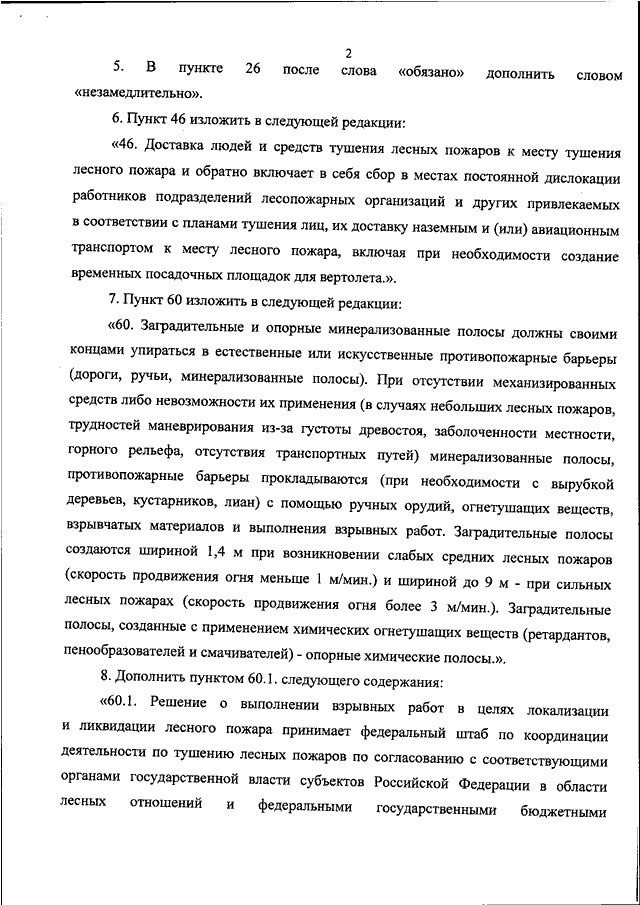 2

5. В пункте 26 после слова «обязано» дополнить словом «незамедлительно».

6. Пункт 46 изложить в следующей редакции:

«46. Доставка людей и средств тушения лесных пожаров к месту тушения лесного пожара и обратно включает в себя сбор в местах постоянной дислокации работников подразделений лесопожарных организаций и других привлекаемых в соответствии с планами тушения лиц, их доставку наземным и (или) авиационным транспортом к месту лесного пожара, включая при необходимости создание временных посадочных площадок для вертолета.».

7. Пункт 60 изложить в следующей редакции:

«60. Заградительные и опорные минерализованные полосы должны своими концами упираться в естественные или искусственные противопожарные барьеры (дороги, ручьи, минерализованные полосы). При отсутствии механизированных средств либо невозможности их применения (в случаях небольших лесных пожаров, трудностей маневрирования из-за густоты древостоя, заболоченности местности, горного рельефа, отсутствия транспортных путей) минерализованные полосы, противопожарные барьеры прокладываются (при необходимости с вырубкой деревьев, кустарников, лиан) с помощью ручных орудий, огнетушащих веществ, взрывчатых материалов и выполнения взрывных работ. Заградительные полосы создаются шириной 1,4 м при возникновении слабых средних лесных пожаров (скорость продвижения огня меньше 1 м/мин.) и шириной до 9 м - при сильных лесных пожарах (скорость продвижения огня более 3 м/мин.). Заградительные полосы, созданные с применением химических огнетушащих веществ (ретардантов, пенообразователей и смачивателей) - опорные химические полосы.».

8. Дополнить пунктом 60.1. следующего содержания:

«60.1. Решение о выполнении взрывных работ в целях локализации и ликвидации лесного пожара принимает федеральный штаб по координации деятельности по тушению лесных пожаров по согласованию с соответствующими органами государственной власти субъектов Российской Федерации в области лесных отношений и федеральными государственными бюджетными